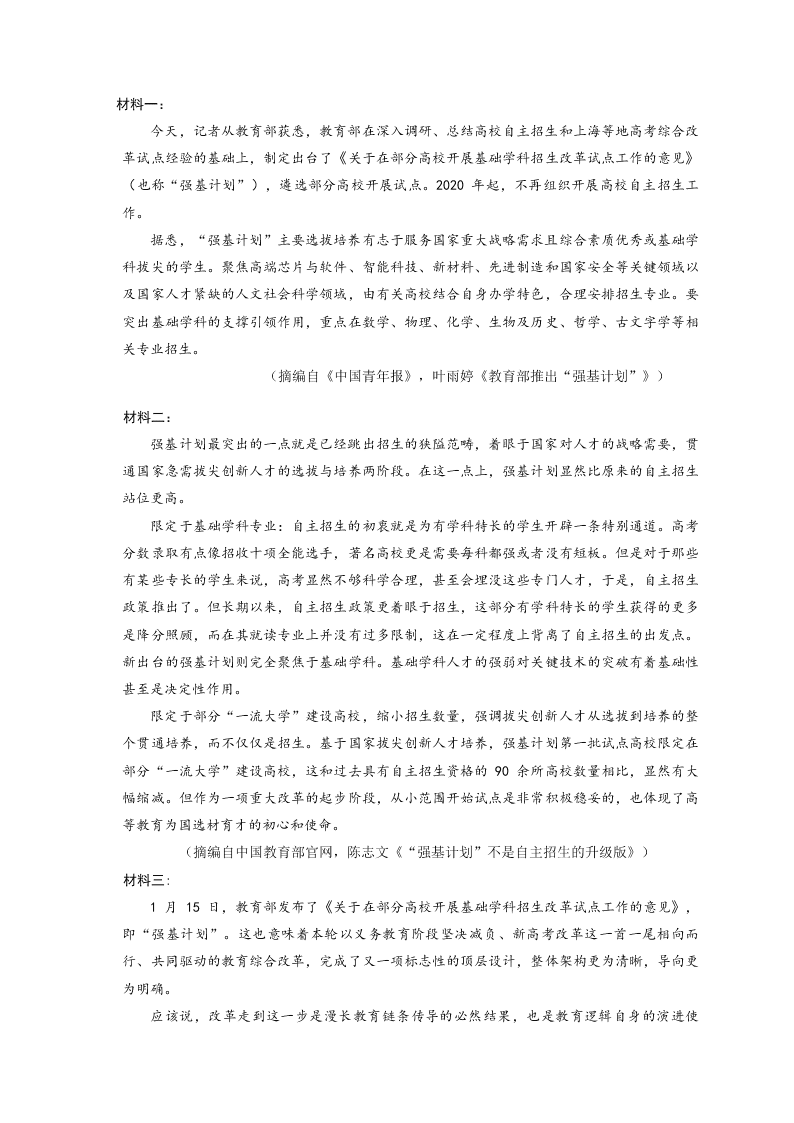 材料一：

今天，记者从教育部获悉，教育部在深入调研、总结高校自主招生和上海等地高考综合改革试点经验的基础上，制定出台了《关于在部分高校开展基础学科招生改革试点工作的意见》（也称“强基计划”），遴选部分高校开展试点。2020 年起，不再组织开展高校自主招生工作。

据悉，“强基计划”主要选拔培养有志于服务国家重大战略需求且综合素质优秀或基础学科拔尖的学生。聚焦高端芯片与软件、智能科技、新材料、先进制造和国家安全等关键领域以及国家人才紧缺的人文社会科学领域，由有关高校结合自身办学特色，合理安排招生专业。要突出基础学科的支撑引领作用，重点在数学、物理、化学、生物及历史、哲学、古文字学等相关专业招生。

（摘编自《中国青年报》，叶雨婷《教育部推出“强基计划”》）

材料二：

强基计划最突出的一点就是已经跳出招生的狭隘范畴，着眼于国家对人才的战略需要，贯通国家急需拔尖创新人才的选拔与培养两阶段。在这一点上，强基计划显然比原来的自主招生站位更高。

限定于基础学科专业：自主招生的初衷就是为有学科特长的学生开辟一条特别通道。高考分数录取有点像招收十项全能选手，著名高校更是需要每科都强或者没有短板。但是对于那些有某些专长的学生来说，高考显然不够科学合理，甚至会埋没这些专门人才，于是，自主招生政策推出了。但长期以来，自主招生政策更着眼于招生，这部分有学科特长的学生获得的更多是降分照顾，而在其就读专业上并没有过多限制，这在一定程度上背离了自主招生的出发点。新出台的强基计划则完全聚焦于基础学科。基础学科人才的强弱对关键技术的突破有着基础性甚至是决定性作用。

限定于部分“一流大学”建设高校，缩小招生数量，强调拔尖创新人才从选拔到培养的整个贯通培养，而不仅仅是招生。基于国家拔尖创新人才培养，强基计划第一批试点高校限定在部分“一流大学”建设高校，这和过去具有自主招生资格的 90 余所高校数量相比，显然有大幅缩减。但作为一项重大改革的起步阶段，从小范围开始试点是非常积极稳妥的，也体现了高等教育为国选材育才的初心和使命。

（摘编自中国教育部官网，陈志文《“强基计划”不是自主招生的升级版》）

材料三：

1 月 15 日，教育部发布了《关于在部分高校开展基础学科招生改革试点工作的意见》，即“强基计划”。这也意味着本轮以义务教育阶段坚决减负、新高考改革这一首一尾相向而行、共同驱动的教育综合改革，完成了又一项标志性的顶层设计，整体架构更为清晰，导向更为明确。

应该说，改革走到这一步是漫长教育链条传导的必然结果，也是教育逻辑自身的演进使